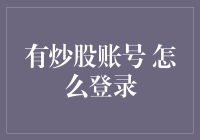 有炒股账号 怎么登录